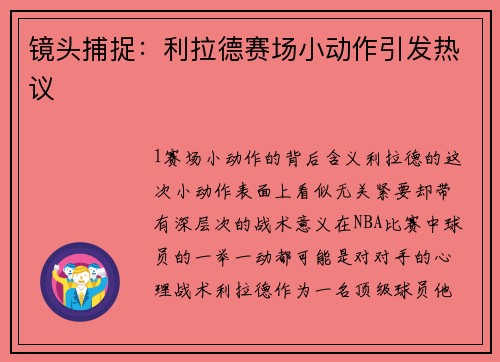 镜头捕捉：利拉德赛场小动作引发热议

1赛场小动作的背后含义利拉德的这次小动作表面上看似无关紧要却带有深层次的战术意义在NBA比赛中球员的一举一动都可能是对对手的心理战术利拉德作为一名顶级球员他